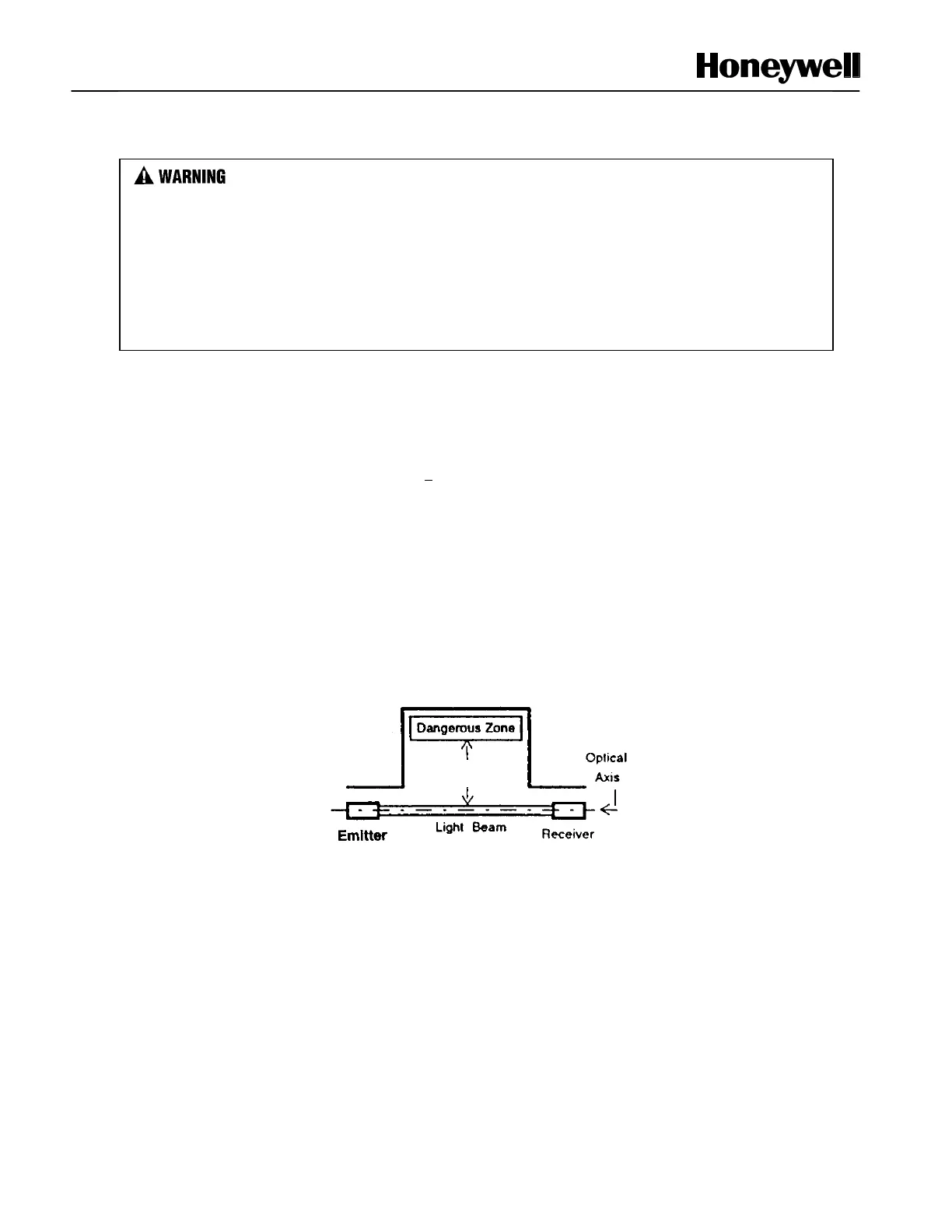 Honeywell

WARNING

Dangerous Zone

Optical Axis

Emitter

Light Beam

Receiver